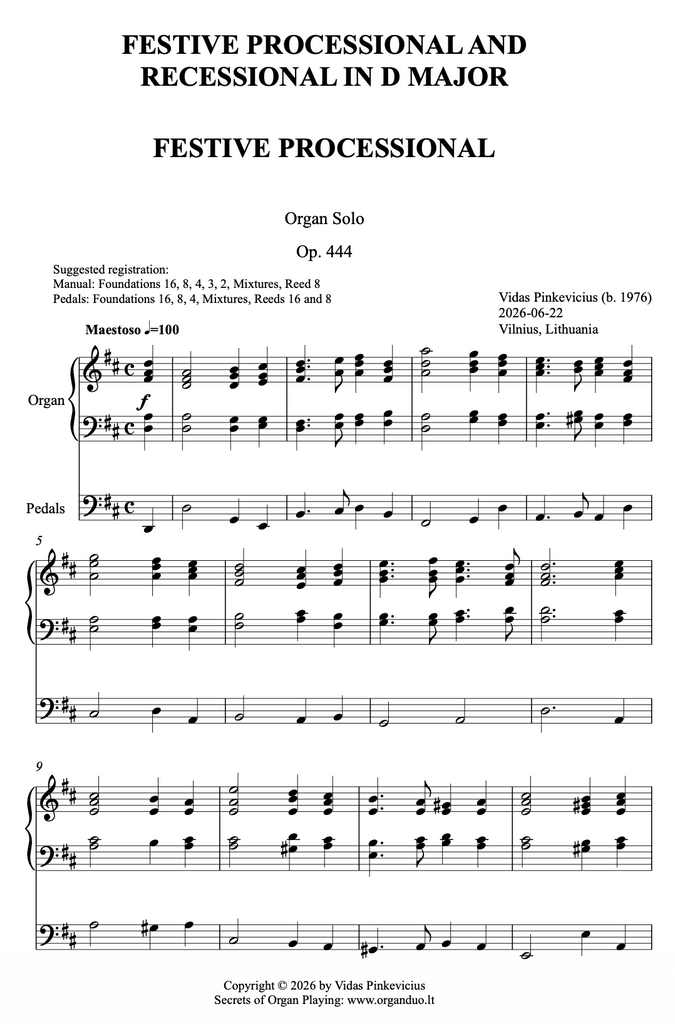 FESTIVE PROCESSIONAL AND RECESSIONAL IN D MAJOR

FESTIVE PROCESSIONAL

Organ Solo

Op. 444

Suggested registration:
Manual: Foundations 16, 8, 4, 3, 2, Mixtures, Reed 8
Pedals: Foundations 16, 8, 4, Mixtures, Reeds 16 and 8

Vidas Pinkevicius (b. 1976)
2026-06-22
Vilnius, Lithuania

Maestoso ♩=100

Organ

f

Pedals

5

9

Copyright © 2026 by Vidas Pinkevicius
Secrets of Organ Playing: www.organduo.lt